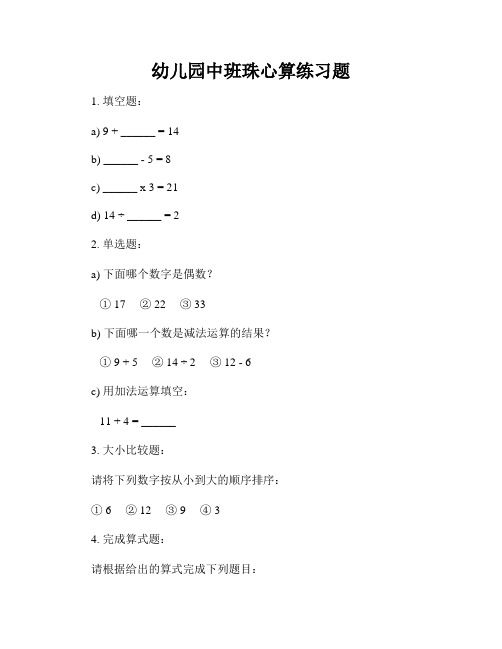 幼儿园中班珠心算练习题

1. 填空题：

a) 9 + ______ = 14

b) ______ - 5 = 8

c) ______ x 3 = 21

d) 14 ÷ ______ = 2

2. 单选题：

a) 下面哪个数字是偶数？

① 17 ② 22 ③ 33

b) 下面哪一个数是减法运算的结果？

① 9 + 5 ② 14 ÷ 2 ③ 12 - 6

c) 用加法运算填空：

11 + 4 = ______

3. 大小比较题：

请将下列数字按从小到大的顺序排序：

① 6 ② 12 ③ 9 ④ 3

4. 完成算式题：

请根据给出的算式完成下列题目：